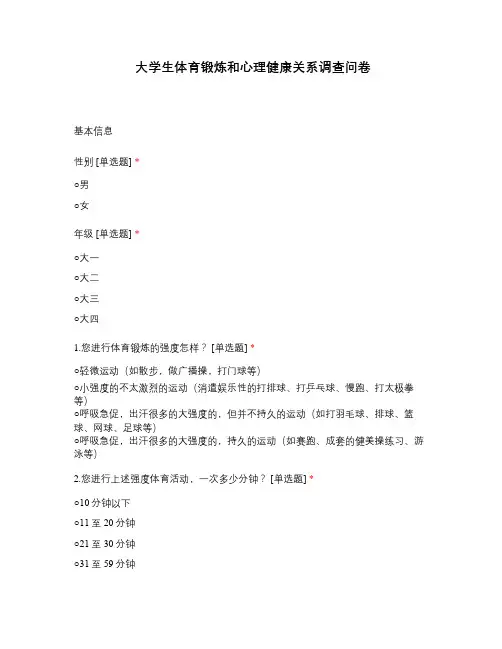 大学生体育锻炼和心理健康关系调查问卷

基本信息

性别 [单选题] *

○男

○女

年级 [单选题] *

○大一

○大二

○大三

○大四

1.您进行体育锻炼的强度怎样？ [单选题] *

○轻微运动（如散步，做广播操，打门球等）
○小强度的不太激烈的运动（消遣娱乐性的打排球、打乒乓球、慢跑、打太极拳等）
○呼吸急促，出汗很多的大强度的，但并不持久的运动（如打羽毛球、排球、篮球、网球、足球等）
○呼吸急促，出汗很多的大强度的，持久的运动（如赛跑、成套的健美操练习、游泳等）

2.您进行上述强度体育活动，一次多少分钟？ [单选题] *

○10 分钟以下

○11 至 20 分钟

○21 至 30 分钟

○31 至 59 分钟